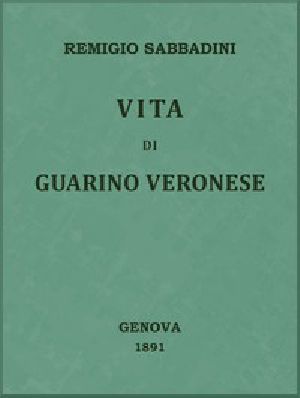 REMIGIO SABBADINI

VITA

DI

GUARINO VERONESE

GENOVA
1891